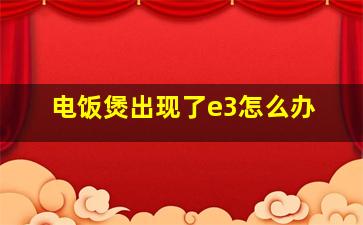 电饭煲出现了e3怎么办